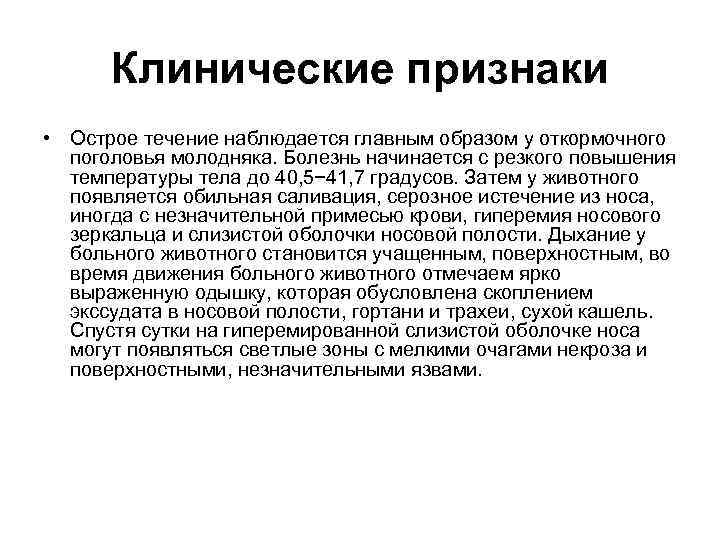 Клинические признаки

• Острое течение наблюдается главным образом у откормочного поголовья молодняка. Болезнь начинается с резкого повышения температуры тела до 40,5−41,7 градусов. Затем у животного появляется обильная саливация, серозное истечение из носа, иногда с незначительной примесью крови, гиперемия носового зеркальца и слизистой оболочки носовой полости. Дыхание у больного животного становится учащенным, поверхностным, во время движения больного животного отмечаем ярко выраженную одышку, которая обусловлена скоплением экссудата в носовой полости, гортани и трахеи, сухой кашель. Спустя сутки на гиперемированной слизистой оболочке носа могут появляться светлые зоны с мелкими очагами некроза и поверхностными, незначительными язвами.